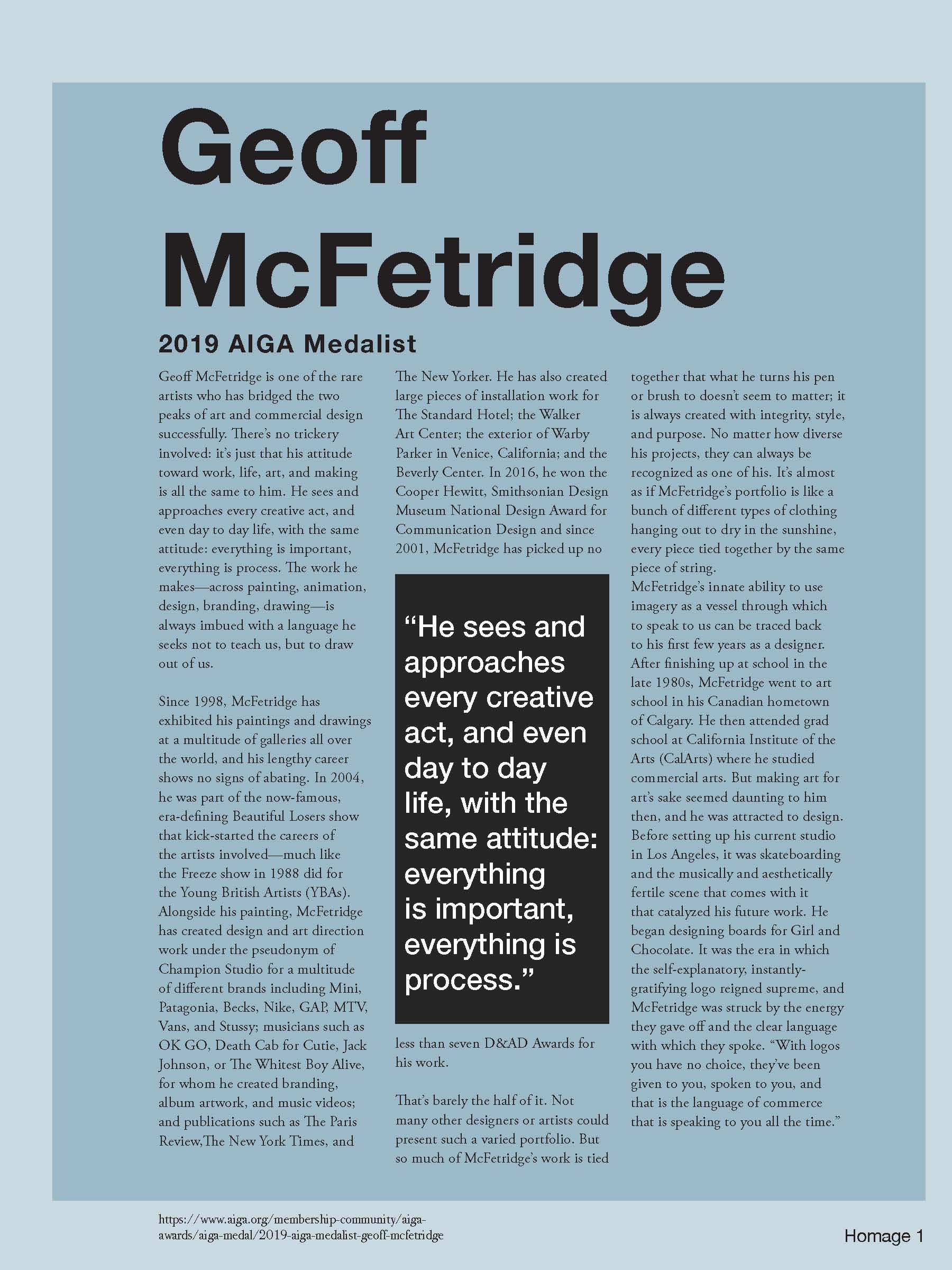 Geoff McFetridge

2019 AIGA Medalist

Geoff McFetridge is one of the rare artists who has bridged the two peaks of art and commercial design successfully. There's no trickery involved: it's just that his attitude toward work, life, art, and making is all the same to him. He sees and approaches every creative act, and even day to day life, with the same attitude: everything is important, everything is process. The work he makes—across painting, animation, design, branding, drawing—is always imbued with a language he seeks not to teach us, but to draw out of us.

Since 1998, McFetridge has exhibited his paintings and drawings at a multitude of galleries all over the world, and his lengthy career shows no signs of abating. In 2004, he was part of the now-famous, era-defining Beautiful Losers show that kick-started the careers of the artists involved—much like the Freeze show in 1988 did for the Young British Artists (YBAs). Alongside his painting, McFetridge has created design and art direction work under the pseudonym of Champion Studio for a multitude of different brands including Mini, Patagonia, Becks, Nike, GAP, MTV, Vans, and Stussy; musicians such as OK GO, Death Cab for Cutie, Jack Johnson, or The Whitest Boy Alive, for whom he created branding, album artwork, and music videos; and publications such as The Paris Review,The New York Times, and The New Yorker. He has also created large pieces of installation work for The Standard Hotel; the Walker Art Center; the exterior of Warby Parker in Venice, California; and the Beverly Center. In 2016, he won the Cooper Hewitt, Smithsonian Design Museum National Design Award for Communication Design and since 2001, McFetridge has picked up no

"He sees and approaches every creative act, and even day to day life, with the same attitude: everything is important, everything is process."

less than seven D&AD Awards for his work.

That's barely the half of it. Not many other designers or artists could present such a varied portfolio. But so much of McFetridge's work is tied together that what he turns his pen or brush to doesn't seem to matter; it is always created with integrity, style, and purpose. No matter how diverse his projects, they can always be recognized as one of his. It's almost as if McFetridge's portfolio is like a bunch of different types of clothing hanging out to dry in the sunshine, every piece tied together by the same piece of string.
McFetridge's innate ability to use imagery as a vessel through which to speak to us can be traced back to his first few years as a designer. After finishing up at school in the late 1980s, McFetridge went to art school in his Canadian hometown of Calgary. He then attended grad school at California Institute of the Arts (CalArts) where he studied commercial arts. But making art for art's sake seemed daunting to him then, and he was attracted to design. Before setting up his current studio in Los Angeles, it was skateboarding and the musically and aesthetically fertile scene that comes with it that catalyzed his future work. He began designing boards for Girl and Chocolate. It was the era in which the self-explanatory, instantly-gratifying logo reigned supreme, and McFetridge was struck by the energy they gave off and the clear language with which they spoke. "With logos you have no choice, they've been given to you, spoken to you, and that is the language of commerce that is speaking to you all the time."

https://www.aiga.org/membership-community/aiga-awards/aiga-medal/2019-aiga-medalist-geoff-mcfetridge

Homage 1